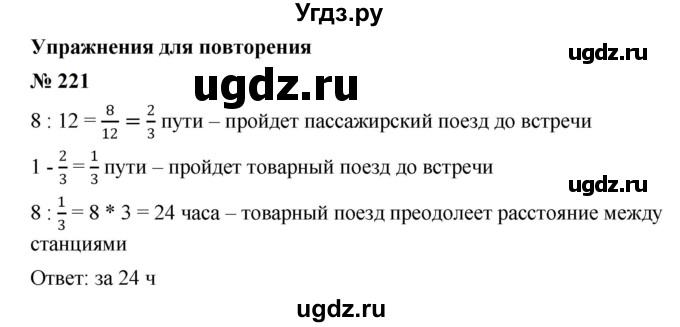 Угдз.ру

Упражнения для повторения

ugdz.ru

№ 221

ugdz.ru

$8 : 12 = \frac{8}{12} = \frac{2}{3}$ пути – пройдет пассажирский поезд до встречи

$1 - \frac{2}{3} = \frac{1}{3}$ пути – пройдет товарный поезд до встречи

ugdz.ru

$8 : \frac{1}{3} = 8 * 3 = 24$ часа – товарный поезд преодолеет расстояние между станциями

Ответ: за 24 ч

ugdz.ru